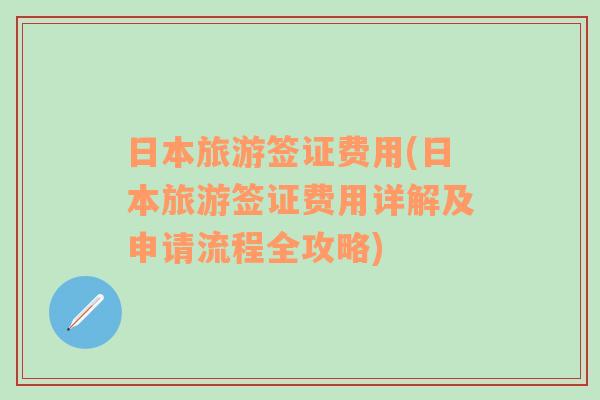 日本旅游签证费用(日本旅游签证费用详解及申请流程全攻略)